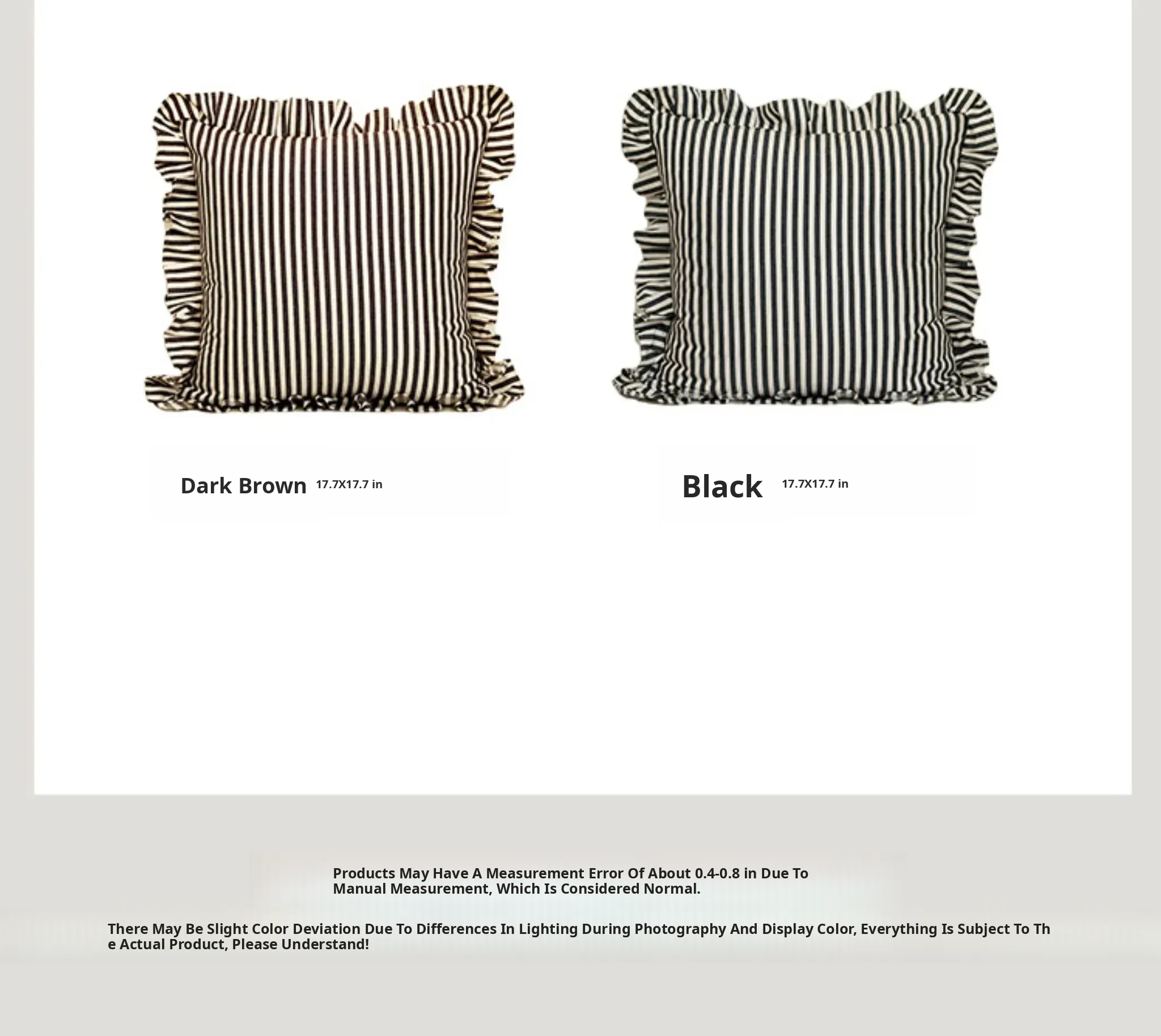 Dark Brown 17.7X17.7 in

Black 17.7X17.7 in

Products May Have A Measurement Error Of About 0.4-0.8 in Due To Manual Measurement, Which Is Considered Normal.

There May Be Slight Color Deviation Due To Differences In Lighting During Photography And Display Color, Everything Is Subject To The Actual Product, Please Understand!